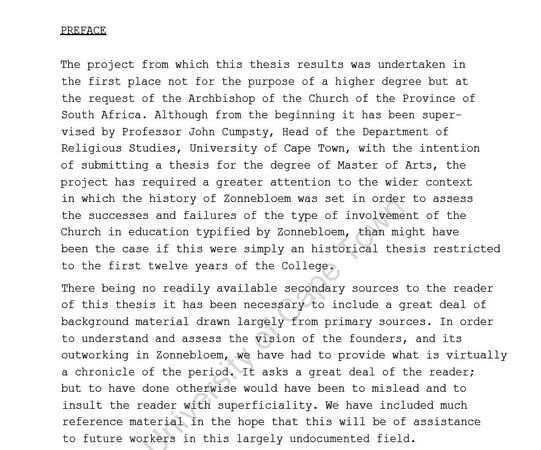 PREFACE

The project from which this thesis results was undertaken in the first place not for the purpose of a higher degree but at the request of the Archbishop of the Church of the Province of South Africa. Although from the beginning it has been supervised by Professor John Cumpsty, Head of the Department of Religious Studies, University of Cape Town, with the intention of submitting a thesis for the degree of Master of Arts, the project has required a greater attention to the wider context in which the history of Zonnebloem was set in order to assess the successes and failures of the type of involvement of the Church in education typified by Zonnebloem, than might have been the case if this were simply an historical thesis restricted to the first twelve years of the College.

There being no readily available secondary sources to the reader of this thesis it has been necessary to include a great deal of background material drawn largely from primary sources. In order to understand and assess the vision of the founders, and its outworking in Zonnebloem, we have had to provide what is virtually a chronicle of the period. It asks a great deal of the reader; but to have done otherwise would have been to mislead and to insult the reader with superficiality. We have included much reference material in the hope that this will be of assistance to future workers in this largely undocumented field.

University of Cape Town